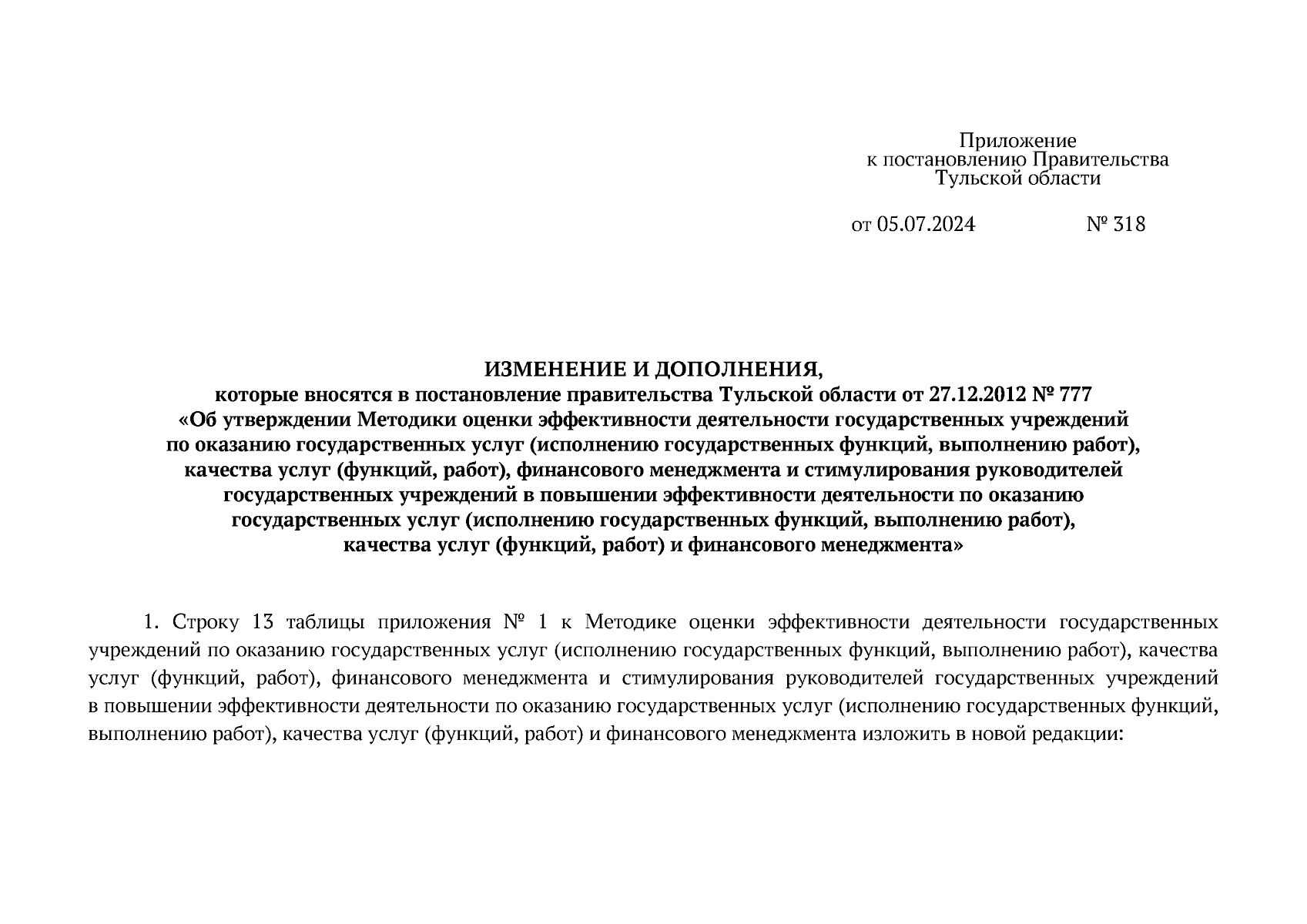 Приложение
к постановлению Правительства
Тульской области

от 05.07.2024 № 318

ИЗМЕНЕНИЕ И ДОПОЛНЕНИЯ,
которые вносятся в постановление правительства Тульской области от 27.12.2012 № 777
«Об утверждении Методики оценки эффективности деятельности государственных учреждений по оказанию государственных услуг (исполнению государственных функций, выполнению работ), качества услуг (функций, работ), финансового менеджмента и стимулирования руководителей государственных учреждений в повышении эффективности деятельности по оказанию государственных услуг (исполнению государственных функций, выполнению работ), качества услуг (функций, работ) и финансового менеджмента»

1. Строку 13 таблицы приложения № 1 к Методике оценки эффективности деятельности государственных учреждений по оказанию государственных услуг (исполнению государственных функций, выполнению работ), качества услуг (функций, работ), финансового менеджмента и стимулирования руководителей государственных учреждений в повышении эффективности деятельности по оказанию государственных услуг (исполнению государственных функций, выполнению работ), качества услуг (функций, работ) и финансового менеджмента изложить в новой редакции: